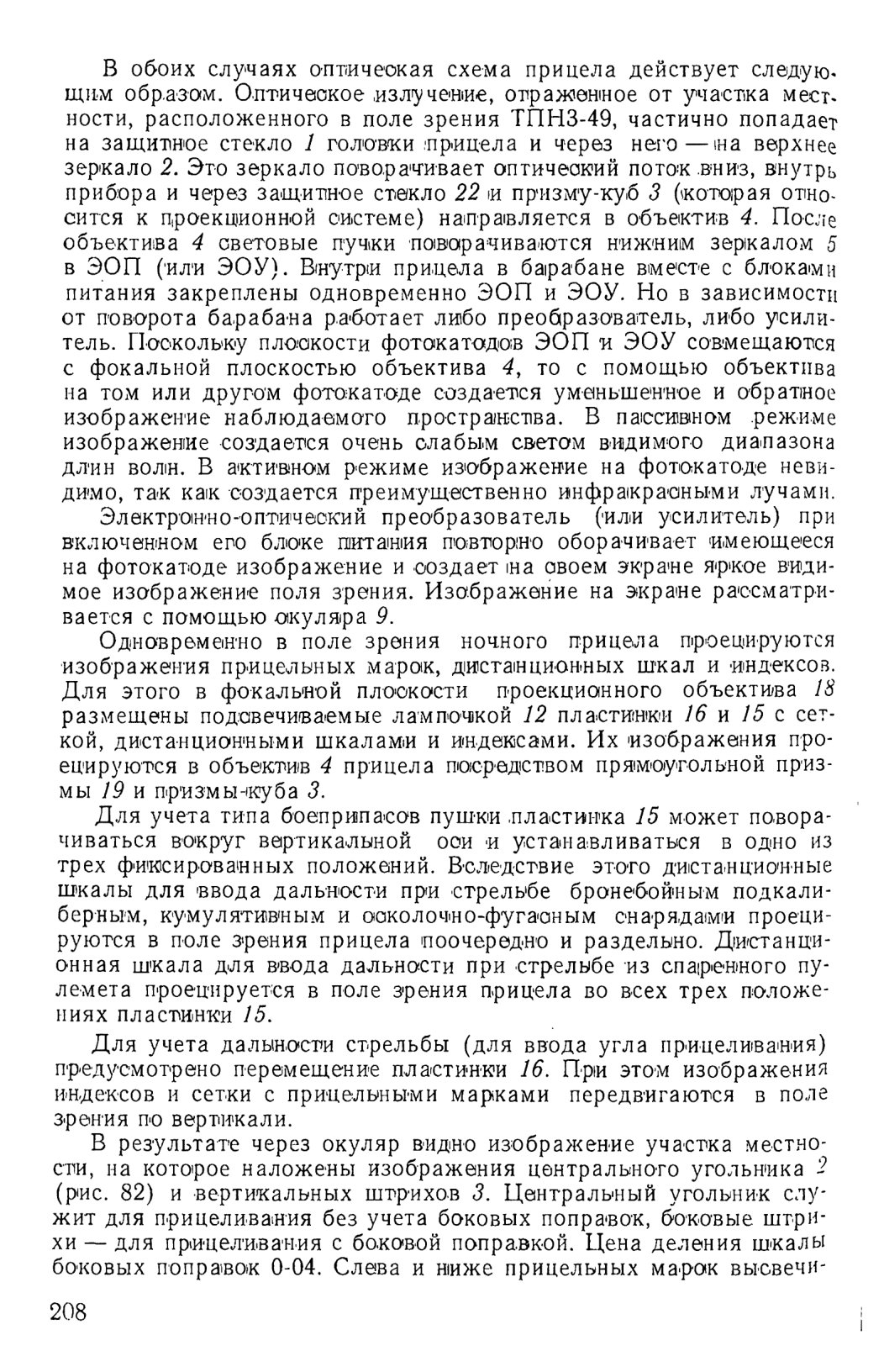 В обоих случаях оптическая схема прицела действует следующим образом. Оптическое излучение, отраженное от участка местности, расположенного в поле зрения ТПН3-49, частично попадает на защитное стекло 1 головки прицела и через него — на верхнее зеркало 2. Это зеркало поворачивает оптический поток вниз, внутрь прибора и через защитное стекло 22 и призму-куб 3 (которая относится к проекционной системе) направляется в объектив 4. После объектива 4 световые пучки поворачиваются нижним зеркалом 5 в ЭОП (или ЭОУ). Внутри прицела в барабане вместе с блоками питания закреплены одновременно ЭОП и ЭОУ. Но в зависимости от поворота барабана работает либо преобразователь, либо усилитель. Поскольку плоскости фотокатодов ЭОП и ЭОУ совмещаются с фокальной плоскостью объектива 4, то с помощью объектива на том или другом фотокатоде создается уменьшенное и обратное изображение наблюдаемого пространства. В пассивном режиме изображение создается очень слабым светом видимого диапазона длин волн. В активном режиме изображение на фотокатоде невидимо, так как создается преимущественно инфракрасными лучами.

Электронно-оптический преобразователь (или усилитель) при включенном его блоке питания повторно оборачивает имеющееся на фотокатоде изображение и создает на своем экране яркое видимое изображение поля зрения. Изображение на экране рассматривается с помощью окуляра 9.

Одновременно в поле зрения ночного прицела проецируются изображения прицельных марок, дистанционных шкал и индексов. Для этого в фокальной плоскости проекционного объектива 18 размещены подсвечиваемые лампочкой 12 пластинки 16 и 15 с сеткой, дистанционными шкалами и индексами. Их изображения проецируются в объектив 4 прицела посредством прямоугольной призмы 19 и призмы-куба 3.

Для учета типа боеприпасов пушки пластинка 15 может поворачиваться вокруг вертикальной оси и устанавливаться в одно из трех фиксированных положений. Вследствие этого дистанционные шкалы для ввода дальности при стрельбе бронебойным подкалиберным, кумулятивным и осколочно-фугасным снарядами проецируются в поле зрения прицела поочередно и раздельно. Дистанционная шкала для ввода дальности при стрельбе из спаренного пулемета проецируется в поле зрения прицела во всех трех положениях пластинки 15.

Для учета дальности стрельбы (для ввода угла прицеливания) предусмотрено перемещение пластинки 16. При этом изображения индексов и сетки с прицельными марками передвигаются в поле зрения по вертикали.

В результате через окуляр видно изображение участка местности, на которое наложены изображения центрального угольника 2 (рис. 82) и вертикальных штрихов 3. Центральный угольник служит для прицеливания без учета боковых поправок, боковые штрихи — для прицеливания с боковой поправкой. Цена деления шкалы боковых поправок 0-04. Слева и ниже прицельных марок высвечи-

208